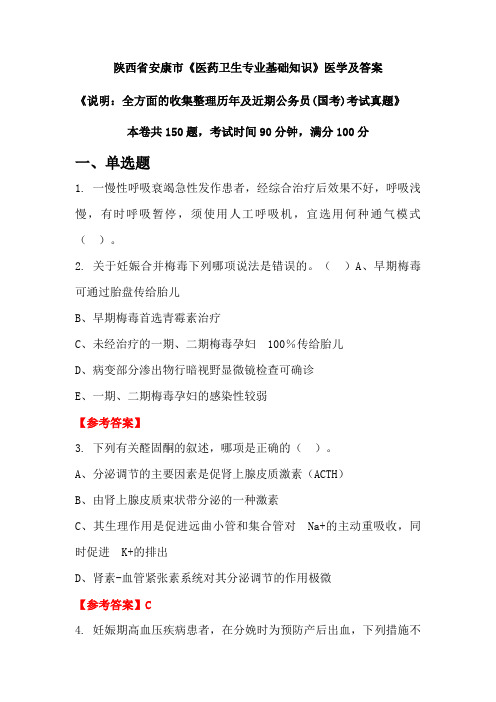 陕西省安康市《医药卫生专业基础知识》医学及答案

《说明：全方面的收集整理历年及近期公务员(国考)考试真题》

本卷共 150 题，考试时间 90 分钟，满分 100 分

一、单选题

1. 一慢性呼吸衰竭急性发作患者，经综合治疗后效果不好，呼吸浅慢，有时呼吸暂停，须使用人工呼吸机，宜选用何种通气模式（　）。

2. 关于妊娠合并梅毒下列哪项说法是错误的。（　）A、早期梅毒可通过胎盘传给胎儿

B、早期梅毒首选青霉素治疗

C、未经治疗的一期、二期梅毒孕妇　100％传给胎儿

D、病变部分渗出物行暗视野显微镜检查可确诊

E、一期、二期梅毒孕妇的感染性较弱

【参考答案】

3. 下列有关醛固酮的叙述，哪项是正确的（　）。

A、分泌调节的主要因素是促肾上腺皮质激素（ACTH）

B、由肾上腺皮质束状带分泌的一种激素

C、其生理作用是促进远曲小管和集合管对　Na+的主动重吸收，同时促进　K+的排出

D、肾素-血管紧张素系统对其分泌调节的作用极微

【参考答案】C

4. 妊娠期高血压疾病患者，在分娩时为预防产后出血，下列措施不